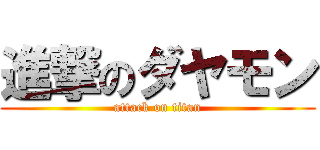 進撃のダヤモン

attack on titan